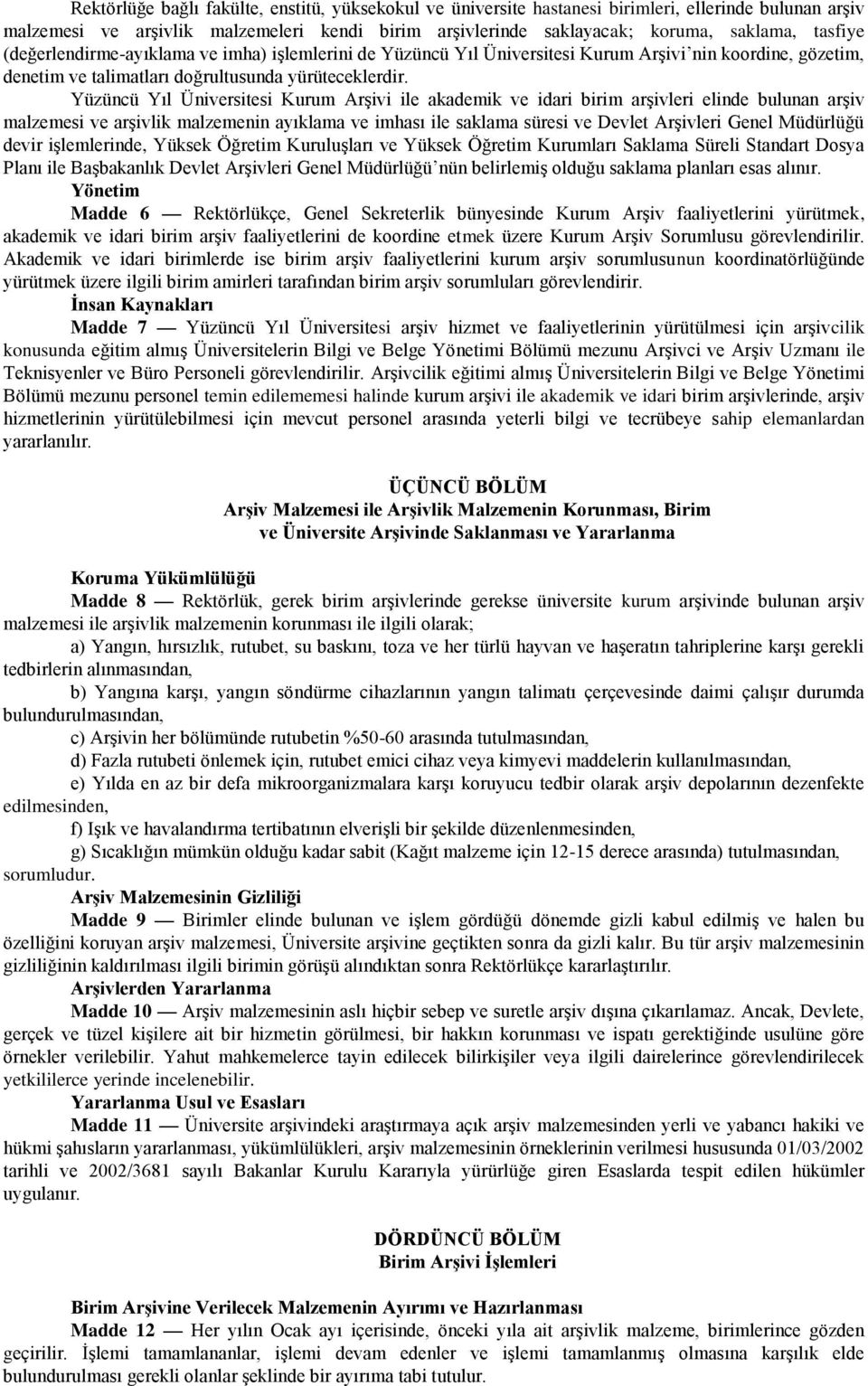 Rektörlüğe bağlı fakülte, enstitü, yüksekokul ve üniversite hastanesi birimleri, ellerinde bulunan arşiv malzemesi ve arşivlik malzemeleri kendi birim arşivlerinde saklayacak; koruma, saklama, tasfiye (değerlendirme-ayıklama ve imha) işlemlerini de Yüzüncü Yıl Üniversitesi Kurum Arşivi'nin koordine, gözetim, denetim ve talimatları doğrultusunda yürüteceklerdir.

Yüzüncü Yıl Üniversitesi Kurum Arşivi ile akademik ve idari birim arşivleri elinde bulunan arşiv malzemesi ve arşivlik malzemenin ayıklama ve imhası ile saklama süresi ve Devlet Arşivleri Genel Müdürlüğü devir işlemlerinde, Yüksek Öğretim Kuruluşları ve Yüksek Öğretim Kurumları Saklama Süreli Standart Dosya Planı ile Başbakanlık Devlet Arşivleri Genel Müdürlüğü'nün belirlemiş olduğu saklama planları esas alınır.

Yönetim

Madde 6 — Rektörlükçe, Genel Sekreterlik bünyesinde Kurum Arşiv faaliyetlerini yürütmek, akademik ve idari birim arşiv faaliyetlerini de koordine etmek üzere Kurum Arşiv Sorumlusu görevlendirilir. Akademik ve idari birimlerde ise birim arşiv faaliyetlerini kurum arşiv sorumlusunun koordinatörlüğünde yürütmek üzere ilgili birim amirleri tarafından birim arşiv sorumluları görevlendirir.

İnsan Kaynakları

Madde 7 — Yüzüncü Yıl Üniversitesi arşiv hizmet ve faaliyetlerinin yürütülmesi için arşivcilik konusunda eğitim almış Üniversitelerin Bilgi ve Belge Yönetimi Bölümü mezunu Arşivci ve Arşiv Uzmanı ile Teknisyenler ve Büro Personeli görevlendirilir. Arşivcilik eğitimi almış Üniversitelerin Bilgi ve Belge Yönetimi Bölümü mezunu personel temin edilememesi halinde kurum arşivi ile akademik ve idari birim arşivlerinde, arşiv hizmetlerinin yürütülebilmesi için mevcut personel arasında yeterli bilgi ve tecrübeye sahip elemanlardan yararlanılır.

ÜÇÜNCÜ BÖLÜM
Arşiv Malzemesi ile Arşivlik Malzemenin Korunması, Birim ve Üniversite Arşivinde Saklanması ve Yararlanma

Koruma Yükümlülüğü

Madde 8 — Rektörlük, gerek birim arşivlerinde gerekse üniversite kurum arşivinde bulunan arşiv malzemesi ile arşivlik malzemenin korunması ile ilgili olarak;

a) Yangın, hırsızlık, rutubet, su baskını, toza ve her türlü hayvan ve haşeratın tahriplerine karşı gerekli tedbirlerin alınmasından,

b) Yangına karşı, yangın söndürme cihazlarının yangın talimatı çerçevesinde daimi çalışır durumda bulundurulmasından,

c) Arşivin her bölümünde rutubetin %50-60 arasında tutulmasından,

d) Fazla rutubeti önlemek için, rutubet emici cihaz veya kimyevi maddelerin kullanılmasından,

e) Yılda en az bir defa mikroorganizmalara karşı koruyucu tedbir olarak arşiv depolarının dezenfekte edilmesinden,

f) Işık ve havalandırma tertibatının elverişli bir şekilde düzenlenmesinden,

g) Sıcaklığın mümkün olduğu kadar sabit (Kağıt malzeme için 12-15 derece arasında) tutulmasından, sorumludur.

Arşiv Malzemesinin Gizliliği

Madde 9 — Birimler elinde bulunan ve işlem gördüğü dönemde gizli kabul edilmiş ve halen bu özelliğini koruyan arşiv malzemesi, Üniversite arşivine geçtikten sonra da gizli kalır. Bu tür arşiv malzemesinin gizliliğinin kaldırılması ilgili birimin görüşü alındıktan sonra Rektörlükçe kararlaştırılır.

Arşivlerden Yararlanma

Madde 10 — Arşiv malzemesinin aslı hiçbir sebep ve suretle arşiv dışına çıkarılamaz. Ancak, Devlete, gerçek ve tüzel kişilere ait bir hizmetin görülmesi, bir hakkın korunması ve ispatı gerektiğinde usulüne göre örnekler verilebilir. Yahut mahkemelerce tayin edilecek bilirkişiler veya ilgili dairelerince görevlendirilecek yetkililerce yerinde incelenebilir.

Yararlanma Usul ve Esasları

Madde 11 — Üniversite arşivindeki araştırmaya açık arşiv malzemesinden yerli ve yabancı hakiki ve hükmi şahısların yararlanması, yükümlülükleri, arşiv malzemesinin örneklerinin verilmesi hususunda 01/03/2002 tarihli ve 2002/3681 sayılı Bakanlar Kurulu Kararıyla yürürlüğe giren Esaslarda tespit edilen hükümler uygulanır.

DÖRDÜNCÜ BÖLÜM
Birim Arşivi İşlemleri

Birim Arşivine Verilecek Malzemenin Ayırımı ve Hazırlanması

Madde 12 — Her yılın Ocak ayı içerisinde, önceki yıla ait arşivlik malzeme, birimlerince gözden geçirilir. İşlemi tamamlananlar, işlemi devam edenler ve işlemi tamamlanmış olmasına karşılık elde bulundurulması gerekli olanlar şeklinde bir ayırıma tabi tutulur.